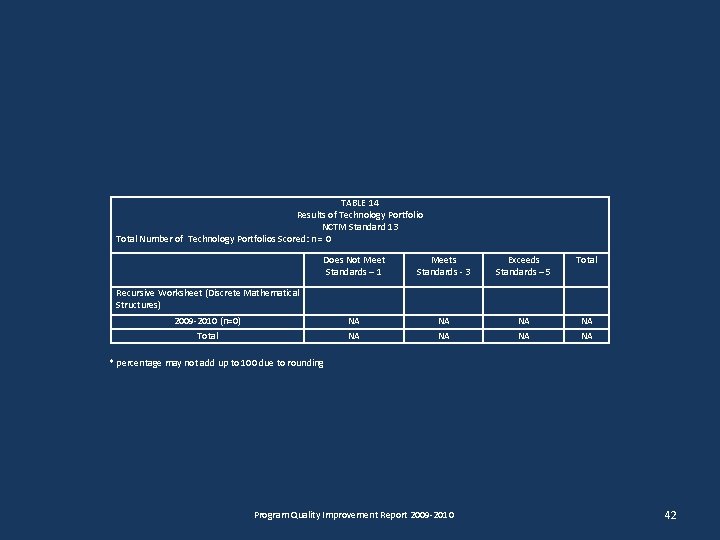 TABLE 14
Results of Technology Portfolio
NCTM Standard 13
Total Number of Technology Portfolios Scored: n = 0

| | Does Not Meet Standards – 1 | Meets Standards - 3 | Exceeds Standards – 5 | Total |
|---|---|---|---|---|
| Recursive Worksheet (Discrete Mathematical Structures) | | | | |
| 2009-2010 (n=0) | NA | NA | NA | NA |
| Total | NA | NA | NA | NA |

* percentage may not add up to 100 due to rounding

Program Quality Improvement Report 2009-2010

42